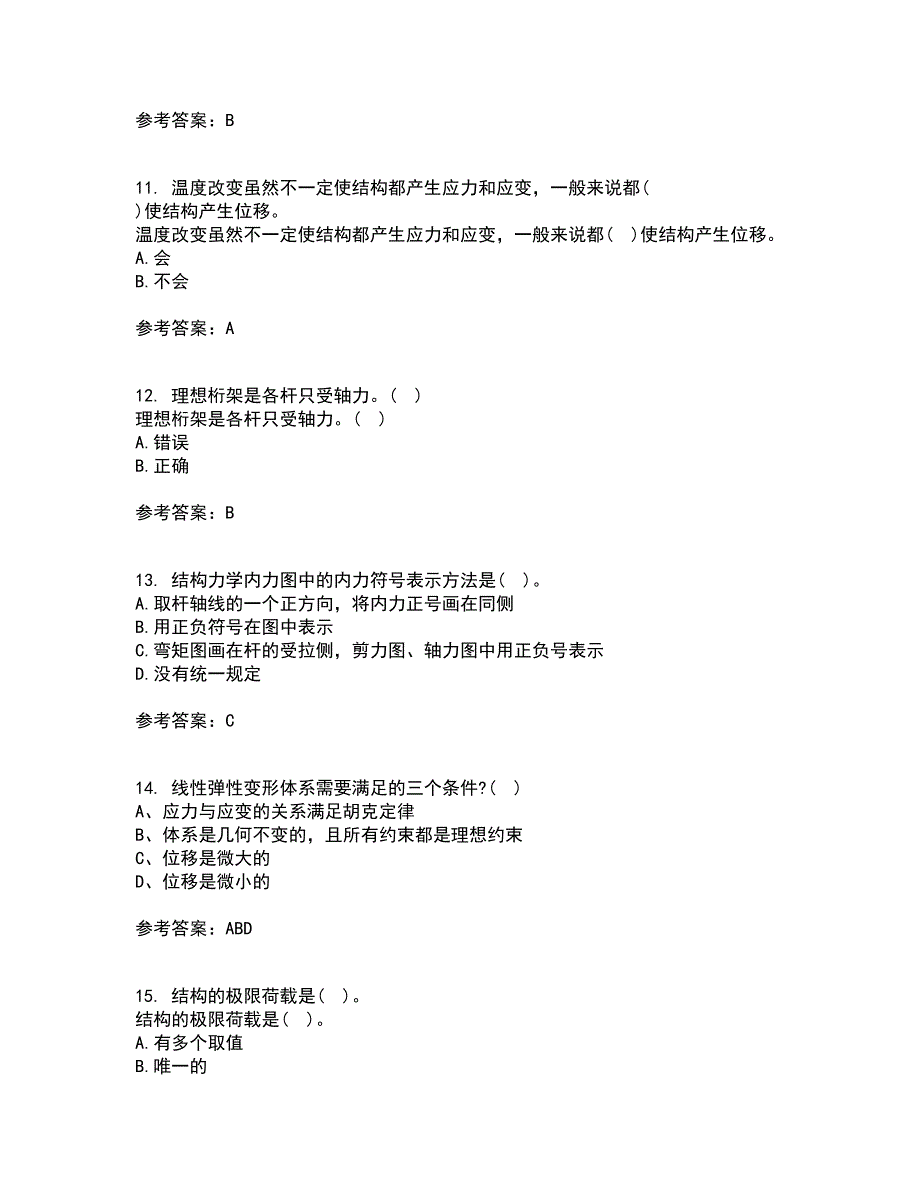 参考答案：B

11. 温度改变虽然不一定使结构都产生应力和应变，一般来说都( )使结构产生位移。
温度改变虽然不一定使结构都产生应力和应变，一般来说都( )使结构产生位移。
A. 会
B. 不会

参考答案：A

12. 理想桁架是各杆只受轴力。( )
理想桁架是各杆只受轴力。( )
A. 错误
B. 正确

参考答案：B

13. 结构力学内力图中的内力符号表示方法是( )。
A. 取杆轴线的一个正方向，将内力正号画在同侧
B. 用正负符号在图中表示
C. 弯矩图画在杆的受拉侧，剪力图、轴力图中用正负号表示
D. 没有统一规定

参考答案：C

14. 线性弹性变形体系需要满足的三个条件?( )
A、应力与应变的关系满足胡克定律
B、体系是几何不变的，且所有约束都是理想约束
C、位移是微大的
D、位移是微小的

参考答案：ABD

15. 结构的极限荷载是( )。
结构的极限荷载是( )。
A. 有多个取值
B. 唯一的